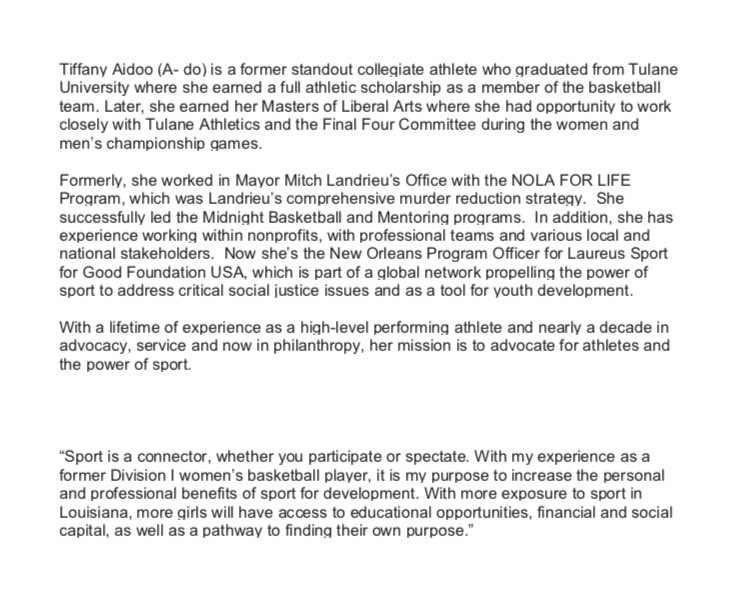 Tiffany Aidoo (A- do) is a former standout collegiate athlete who graduated from Tulane University where she earned a full athletic scholarship as a member of the basketball team. Later, she earned her Masters of Liberal Arts where she had opportunity to work closely with Tulane Athletics and the Final Four Committee during the women and men's championship games.

Formerly, she worked in Mayor Mitch Landrieu's Office with the NOLA FOR LIFE Program, which was Landrieu's comprehensive murder reduction strategy. She successfully led the Midnight Basketball and Mentoring programs. In addition, she has experience working within nonprofits, with professional teams and various local and national stakeholders. Now she's the New Orleans Program Officer for Laureus Sport for Good Foundation USA, which is part of a global network propelling the power of sport to address critical social justice issues and as a tool for youth development.

With a lifetime of experience as a high-level performing athlete and nearly a decade in advocacy, service and now in philanthropy, her mission is to advocate for athletes and the power of sport.

"Sport is a connector, whether you participate or spectate. With my experience as a former Division I women's basketball player, it is my purpose to increase the personal and professional benefits of sport for development. With more exposure to sport in Louisiana, more girls will have access to educational opportunities, financial and social capital, as well as a pathway to finding their own purpose."